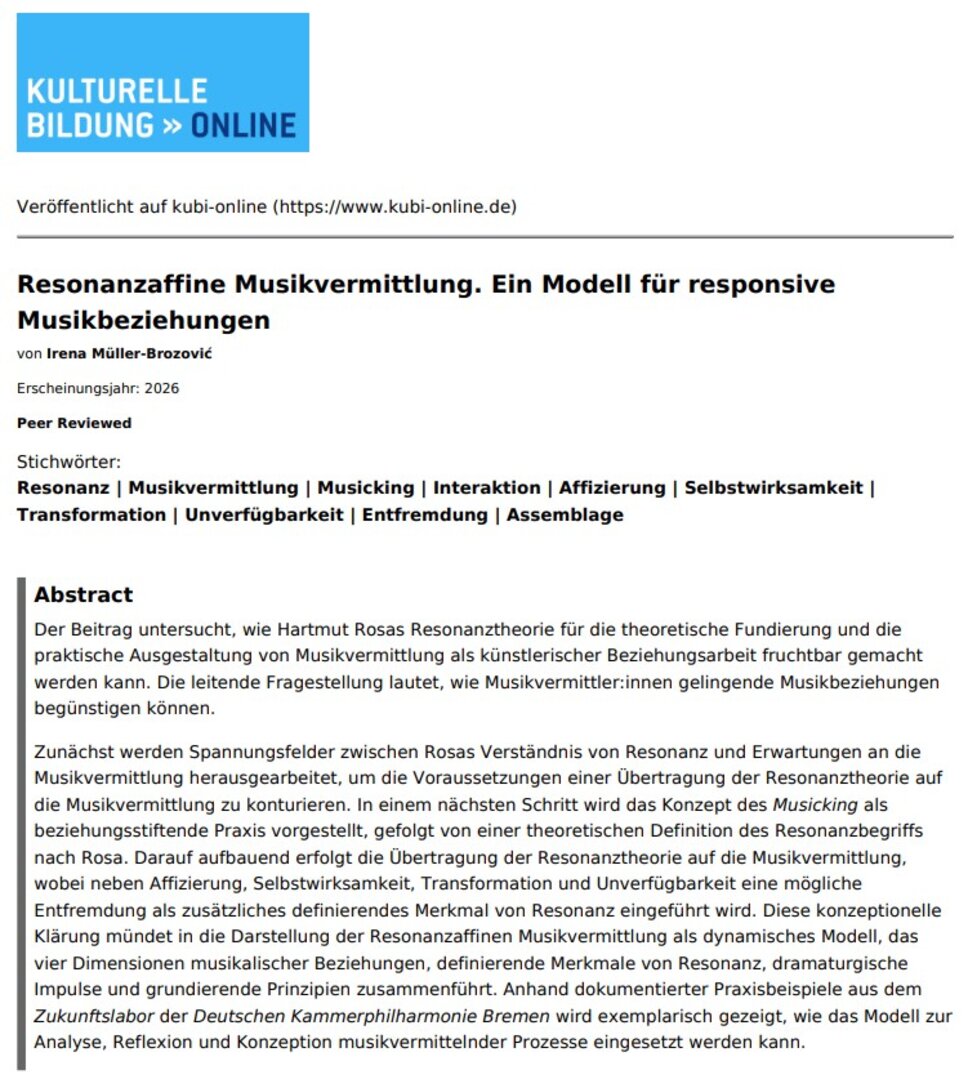 KULTURELLE BILDUNG » ONLINE

Veröffentlicht auf kubi-online (https://www.kubi-online.de)

Resonanzaffine Musikvermittlung. Ein Modell für responsive Musikbeziehungen

von Irena Müller-Brozović

Erscheinungsjahr: 2026

Peer Reviewed

Stichwörter:
Resonanz | Musikvermittlung | Musicking | Interaktion | Affizierung | Selbstwirksamkeit | Transformation | Unverfügbarkeit | Entfremdung | Assemblage

Abstract

Der Beitrag untersucht, wie Hartmut Rosas Resonanztheorie für die theoretische Fundierung und die praktische Ausgestaltung von Musikvermittlung als künstlerischer Beziehungsarbeit fruchtbar gemacht werden kann. Die leitende Fragestellung lautet, wie Musikvermittler:innen gelingende Musikbeziehungen begünstigen können.

Zunächst werden Spannungsfelder zwischen Rosas Verständnis von Resonanz und Erwartungen an die Musikvermittlung herausgearbeitet, um die Voraussetzungen einer Übertragung der Resonanztheorie auf die Musikvermittlung zu konturieren. In einem nächsten Schritt wird das Konzept des Musicking als beziehungsstiftende Praxis vorgestellt, gefolgt von einer theoretischen Definition des Resonanzbegriffs nach Rosa. Darauf aufbauend erfolgt die Übertragung der Resonanztheorie auf die Musikvermittlung, wobei neben Affizierung, Selbstwirksamkeit, Transformation und Unverfügbarkeit eine mögliche Entfremdung als zusätzliches definierendes Merkmal von Resonanz eingeführt wird. Diese konzeptionelle Klärung mündet in die Darstellung der Resonanzaffinen Musikvermittlung als dynamisches Modell, das vier Dimensionen musikalischer Beziehungen, definierende Merkmale von Resonanz, dramaturgische Impulse und grundierende Prinzipien zusammenführt. Anhand dokumentierter Praxisbeispiele aus dem Zukunftslabor der Deutschen Kammerphilharmonie Bremen wird exemplarisch gezeigt, wie das Modell zur Analyse, Reflexion und Konzeption musikvermittelnder Prozesse eingesetzt werden kann.